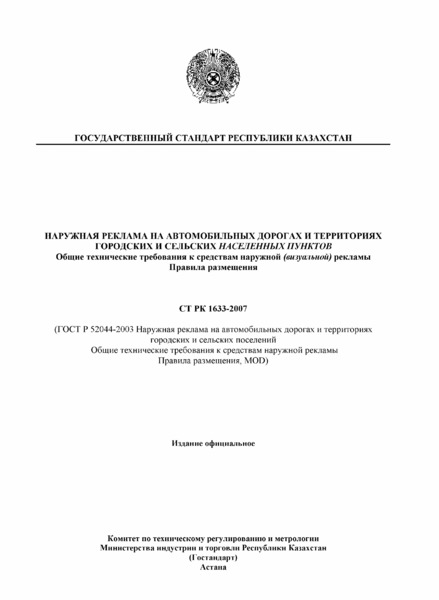 ГОСУДАРСТВЕННЫЙ СТАНДАРТ РЕСПУБЛИКИ КАЗАХСТАН

НАРУЖНАЯ РЕКЛАМА НА АВТОМОБИЛЬНЫХ ДОРОГАХ И ТЕРРИТОРИЯХ ГОРОДСКИХ И СЕЛЬСКИХ НАСЕЛЕННЫХ ПУНКТОВ
Общие технические требования к средствам наружной (визуальной) рекламы
Правила размещения

СТ РК 1633-2007

(ГОСТ Р 52044-2003 Наружная реклама на автомобильных дорогах и территориях городских и сельских поселений
Общие технические требования к средствам наружной рекламы
Правила размещения, MOD)

Издание официальное

Комитет по техническому регулированию и метрологии
Министерства индустрии и торговли Республики Казахстан
(Госстандарт)
Астана